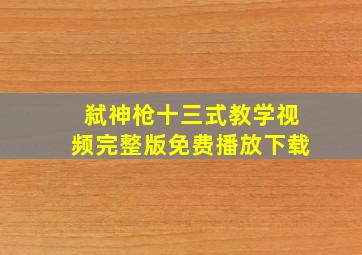 弑神枪十三式教学视频完整版免费播放下载